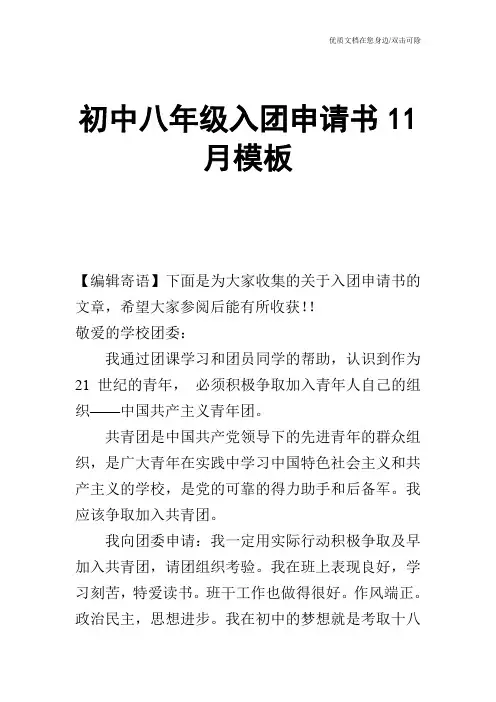 优质文档在您身边/双击可除

初中八年级入团申请书 11 月模板

【编辑寄语】下面是为大家收集的关于入团申请书的文章，希望大家参阅后能有所收获!!

敬爱的学校团委：

我通过团课学习和团员同学的帮助，认识到作为 21 世纪的青年， 必须积极争取加入青年人自己的组织——中国共产主义青年团。

共青团是中国共产党领导下的先进青年的群众组织，是广大青年在实践中学习中国特色社会主义和共产主义的学校，是党的可靠的得力助手和后备军。我应该争取加入共青团。

我向团委申请：我一定用实际行动积极争取及早加入共青团，请团组织考验。我在班上表现良好，学习刻苦，特爱读书。班干工作也做得很好。作风端正。政治民主，思想进步。我在初中的梦想就是考取十八